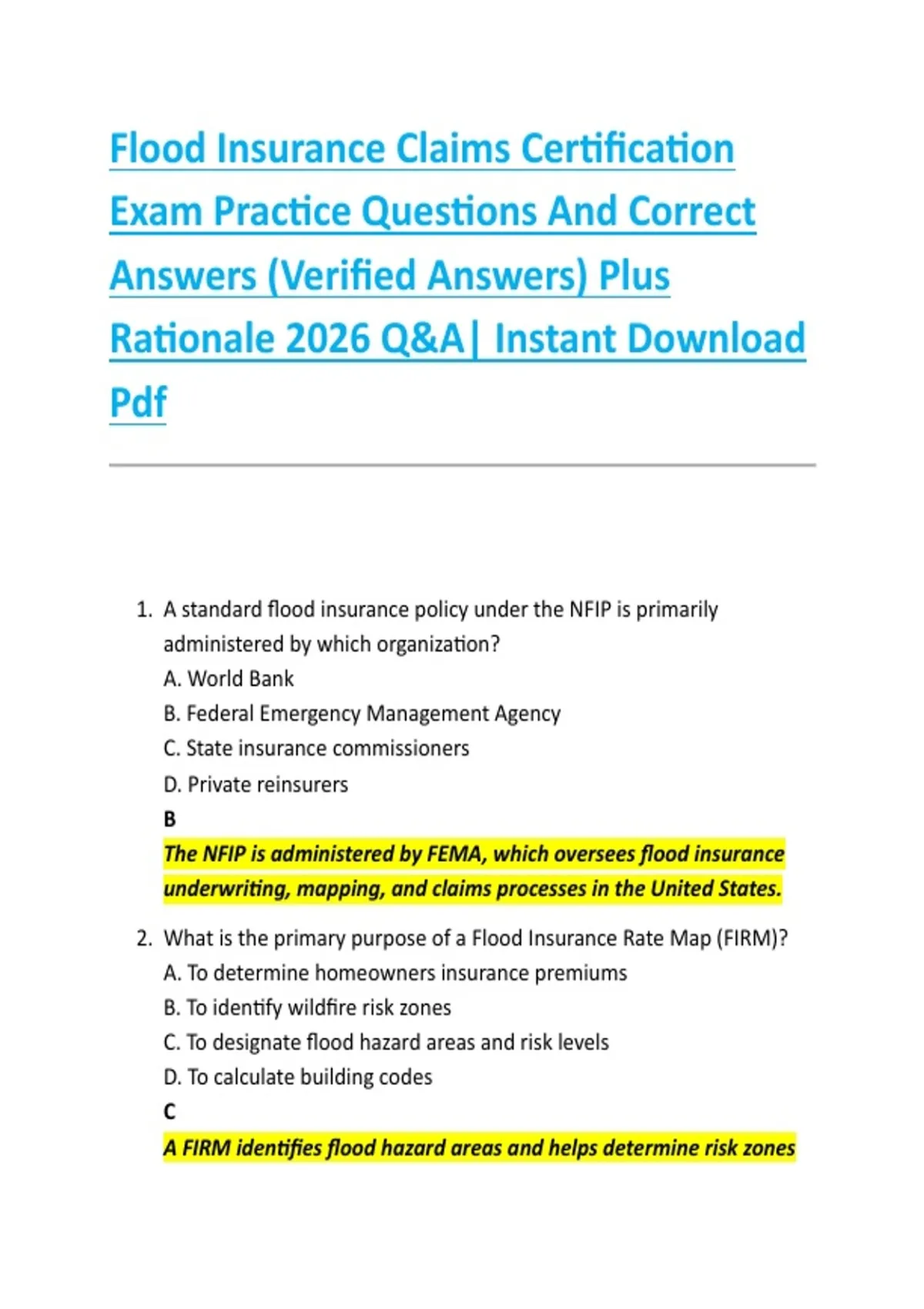 Flood Insurance Claims Certification Exam Practice Questions And Correct Answers (Verified Answers) Plus Rationale 2026 Q&A| Instant Download Pdf

1. A standard flood insurance policy under the NFIP is primarily administered by which organization?
A. World Bank
B. Federal Emergency Management Agency
C. State insurance commissioners
D. Private reinsurers
B
The NFIP is administered by FEMA, which oversees flood insurance underwriting, mapping, and claims processes in the United States.

2. What is the primary purpose of a Flood Insurance Rate Map (FIRM)?
A. To determine homeowners insurance premiums
B. To identify wildfire risk zones
C. To designate flood hazard areas and risk levels
D. To calculate building codes
C
A FIRM identifies flood hazard areas and helps determine risk zones